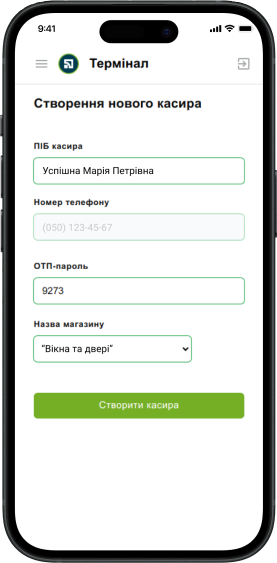 9:41

Термінал

Створення нового касира

ПІБ касира

Успішна Марія Петрівна

Номер телефону

(050) 123-45-67

ОТП-пароль

9273

Назва магазину

"Вікна та двері"

Створити касира